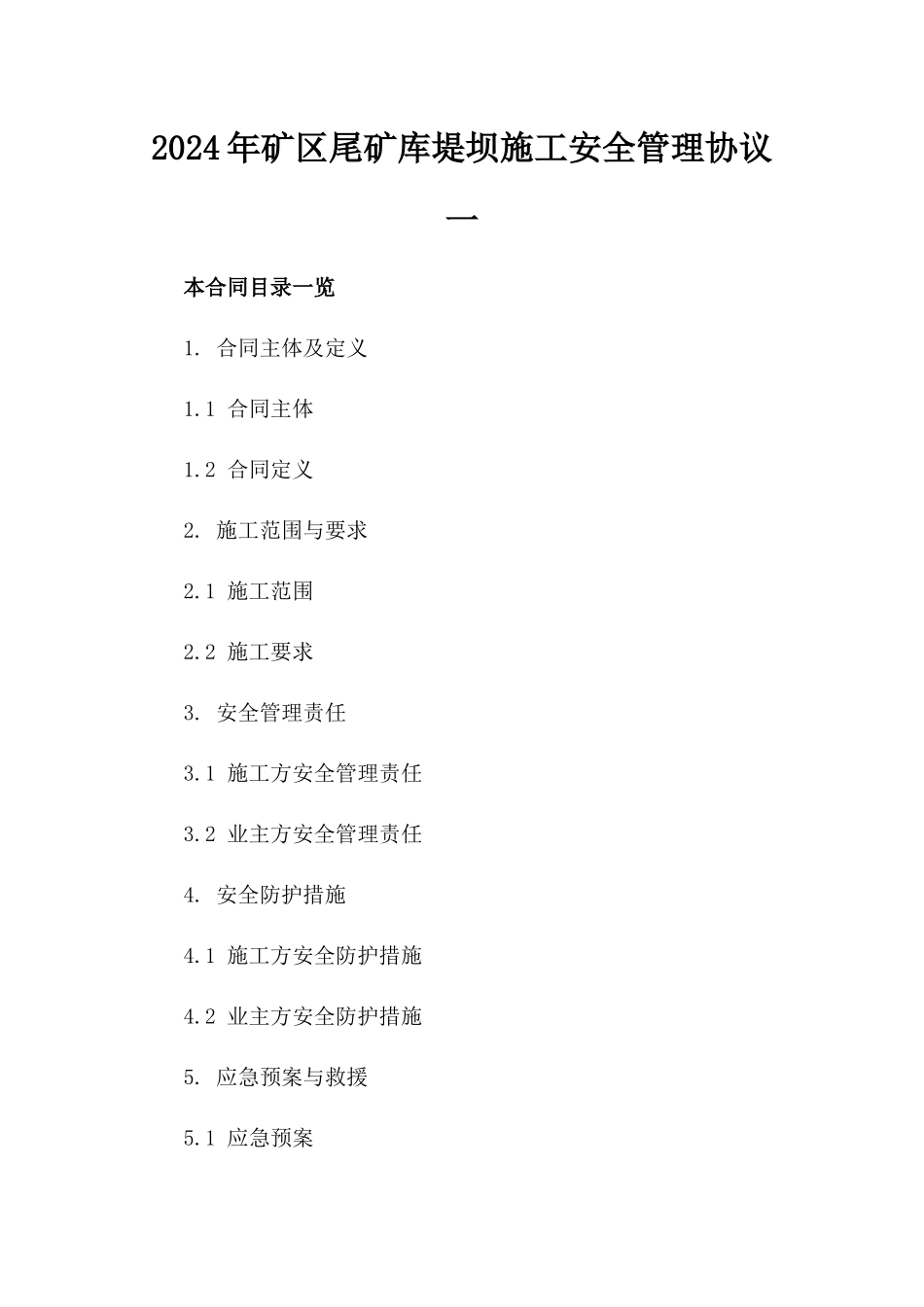 2024年矿区尾矿库堤坝施工安全管理协议一

本合同目录一览

1. 合同主体及定义

1.1 合同主体

1.2 合同定义

2. 施工范围与要求

2.1 施工范围

2.2 施工要求

3. 安全管理责任

3.1 施工方安全管理责任

3.2 业主方安全管理责任

4. 安全防护措施

4.1 施工方安全防护措施

4.2 业主方安全防护措施

5. 应急预案与救援

5.1 应急预案